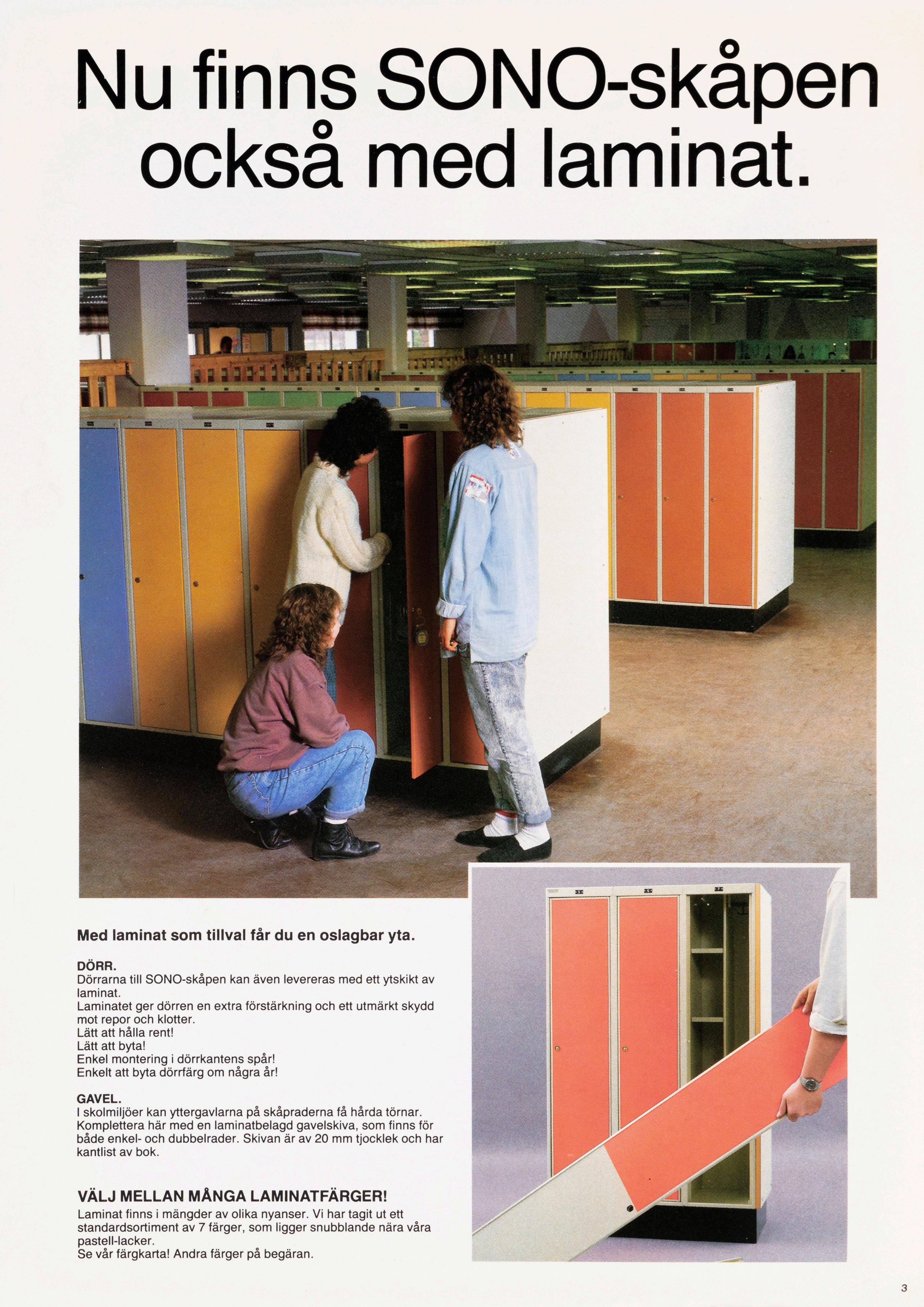 Nu finns SONO-skåpen också med laminat.

Med laminat som tillval får du en oslagbar yta.

DÖRR.
Dörrarna till SONO-skåpen kan även levereras med ett ytskikt av laminat.
Laminatet ger dörren en extra förstärkning och ett utmärkt skydd mot repor och klotter.
Lätt att hålla rent!
Lätt att byta!
Enkel montering i dörrkantens spår!
Enkelt att byta dörrfärg om några år!

GAVEL.
I skolmiljöer kan yttergavlarna på skåpraderna få hårda törnar. Komplettera här med en laminatbelagd gavelskiva, som finns för både enkel- och dubbelrader. Skivan är av 20 mm tjocklek och har kantlist av bok.

VÄLJ MELLAN MÅNGA LAMINATFÄRGER!
Laminat finns i mängder av olika nyanser. Vi har tagit ut ett standardsortiment av 7 färger, som ligger snubblande nära våra pastell-lacker.
Se vår färgkarta! Andra färger på begäran.

3